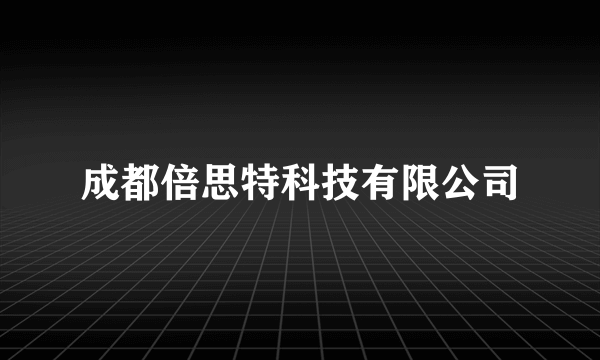 成都倍思特科技有限公司